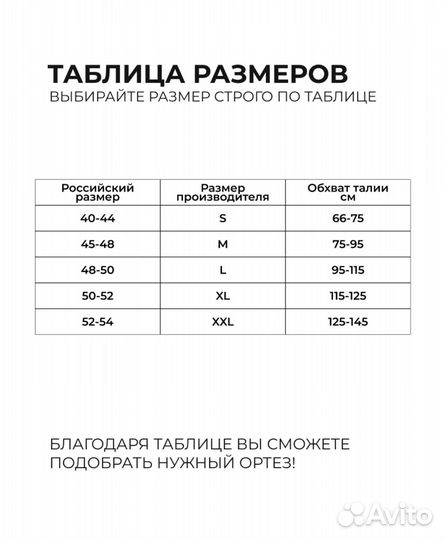 ТАБЛИЦА РАЗМЕРОВ
ВЫБИРАЙТЕ РАЗМЕР СТРОГО ПО ТАБЛИЦЕ

| Российский размер | Размер производителя | Обхват талии см |
|---|---|---|
| 40-44 | S | 66-75 |
| 45-48 | M | 75-95 |
| 48-50 | L | 95-115 |
| 50-52 | XL | 115-125 |
| 52-54 | XXL | 125-145 |

БЛАГОДАРЯ ТАБЛИЦЕ ВЫ СМОЖЕТЕ ПОДОБРАТЬ НУЖНЫЙ ОРТЕЗ!

Avito